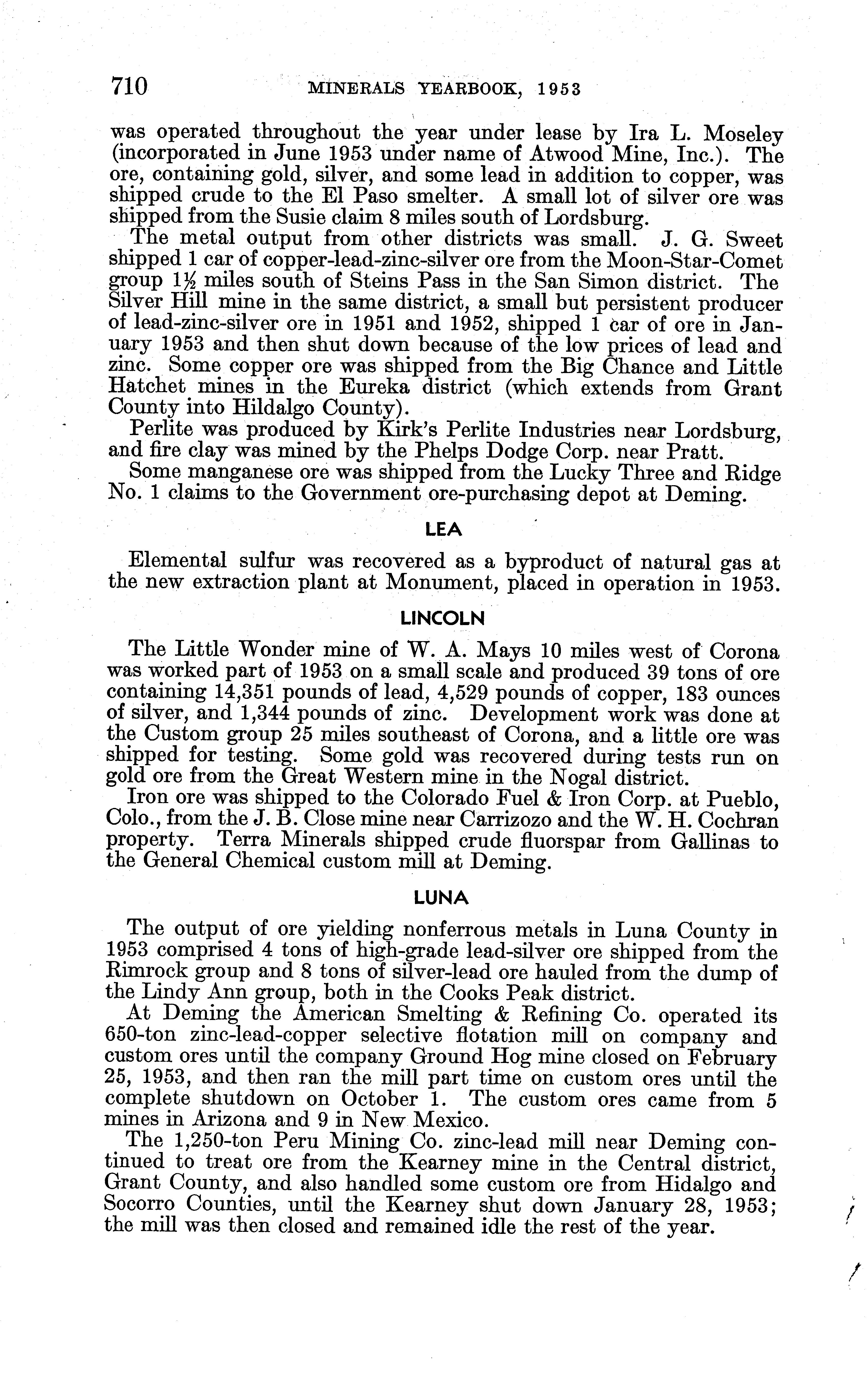 710 MINERALS YEARBOOK, 1953

was operated throughout the year under lease by Ira L. Moseley (incorporated in June 1953 under name of Atwood Mine, Inc.). The ore, containing gold, silver, and some lead in addition to copper, was shipped crude to the El Paso smelter. A small lot of silver ore was shipped from the Susie claim 8 miles south of Lordsburg.

The metal output from other districts was small. J. G. Sweet shipped 1 car of copper-lead-zinc-silver ore from the Moon-Star-Comet group $1\frac{1}{2}$ miles south of Steins Pass in the San Simon district. The Silver Hill mine in the same district, a small but persistent producer of lead-zinc-silver ore in 1951 and 1952, shipped 1 car of ore in January 1953 and then shut down because of the low prices of lead and zinc. Some copper ore was shipped from the Big Chance and Little Hatchet mines in the Eureka district (which extends from Grant County into Hildalgo County).

Perlite was produced by Kirk's Perlite Industries near Lordsburg, and fire clay was mined by the Phelps Dodge Corp. near Pratt.

Some manganese ore was shipped from the Lucky Three and Ridge No. 1 claims to the Government ore-purchasing depot at Deming.

LEA

Elemental sulfur was recovered as a byproduct of natural gas at the new extraction plant at Monument, placed in operation in 1953.

LINCOLN

The Little Wonder mine of W. A. Mays 10 miles west of Corona was worked part of 1953 on a small scale and produced 39 tons of ore containing 14,351 pounds of lead, 4,529 pounds of copper, 183 ounces of silver, and 1,344 pounds of zinc. Development work was done at the Custom group 25 miles southeast of Corona, and a little ore was shipped for testing. Some gold was recovered during tests run on gold ore from the Great Western mine in the Nogal district.

Iron ore was shipped to the Colorado Fuel & Iron Corp. at Pueblo, Colo., from the J. B. Close mine near Carrizozo and the W. H. Cochran property. Terra Minerals shipped crude fluorspar from Gallinas to the General Chemical custom mill at Deming.

LUNA

The output of ore yielding nonferrous metals in Luna County in 1953 comprised 4 tons of high-grade lead-silver ore shipped from the Rimrock group and 8 tons of silver-lead ore hauled from the dump of the Lindy Ann group, both in the Cooks Peak district.

At Deming the American Smelting & Refining Co. operated its 650-ton zinc-lead-copper selective flotation mill on company and custom ores until the company Ground Hog mine closed on February 25, 1953, and then ran the mill part time on custom ores until the complete shutdown on October 1. The custom ores came from 5 mines in Arizona and 9 in New Mexico.

The 1,250-ton Peru Mining Co. zinc-lead mill near Deming continued to treat ore from the Kearney mine in the Central district, Grant County, and also handled some custom ore from Hidalgo and Socorro Counties, until the Kearney shut down January 28, 1953; the mill was then closed and remained idle the rest of the year.